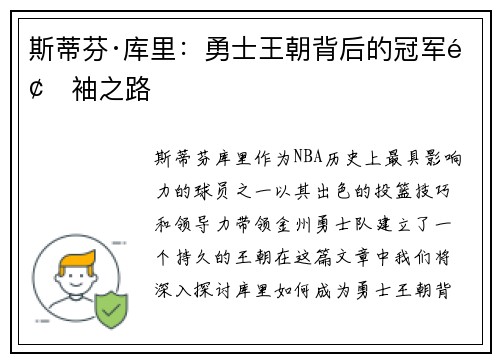 斯蒂芬·库里：勇士王朝背后的冠军é¢ 袖之路

斯蒂芬库里作为NBA历史上最具影响力的球员之一以其出色的投篮技巧和领导力带领金州勇士队建立了一个持久的王朝在这篇文章中我们将深入探讨库里如何成为勇士王朝背